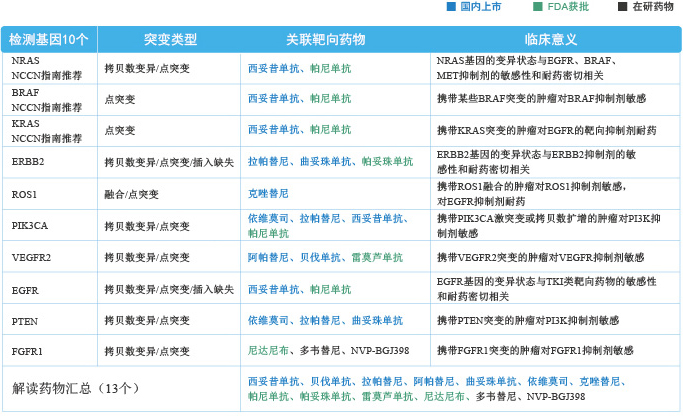 国内上市　FDA获批　在研药物

| 检测基因10个 | 突变类型 | 关联靶向药物 | 临床意义 |
|---|---|---|---|
| NRAS NCCN指南推荐 | 拷贝数变异/点突变 | 西妥昔单抗、帕尼单抗 | NRAS基因的变异状态与EGFR、BRAF、MET抑制剂的敏感性和耐药密切相关 |
| BRAF NCCN指南推荐 | 点突变 | 西妥昔单抗、帕尼单抗 | 携带某些BRAF突变的肿瘤对BRAF抑制剂敏感 |
| KRAS NCCN指南推荐 | 点突变 | 西妥昔单抗、帕尼单抗 | 携带KRAS突变的肿瘤对EGFR的靶向抑制剂耐药 |
| ERBB2 | 拷贝数变异/点突变/插入缺失 | 拉帕替尼、曲妥珠单抗、帕妥珠单抗 | ERBB2基因的变异状态与ERBB2抑制剂的敏感性和耐药密切相关 |
| ROS1 | 融合/点突变 | 克唑替尼 | 携带ROS1融合的肿瘤对ROS1抑制剂敏感，对EGFR抑制剂耐药 |
| PIK3CA | 拷贝数变异/点突变 | 依维莫司、拉帕替尼、西妥昔单抗、帕尼单抗 | 携带PIK3CA激突变或拷贝数扩增的肿瘤对PI3K抑制剂敏感 |
| VEGFR2 | 拷贝数变异/点突变 | 阿帕替尼、贝伐单抗、雷莫芦单抗 | 携带VEGFR2突变的肿瘤对VEGFR抑制剂敏感 |
| EGFR | 拷贝数变异/点突变/插入缺失 | 西妥昔单抗、帕尼单抗 | EGFR基因的变异状态与TKI类靶向药物的敏感性和耐药密切相关 |
| PTEN | 拷贝数变异/点突变 | 依维莫司、拉帕替尼、曲妥珠单抗 | 携带PTEN突变的肿瘤对PI3K抑制剂敏感 |
| FGFR1 | 拷贝数变异/点突变 | 尼达尼布、多韦替尼、NVP-BGJ398 | 携带FGFR1突变的肿瘤对FGFR1抑制剂敏感 |
| 解读药物汇总（13个） | | 西妥昔单抗、贝伐单抗、拉帕替尼、阿帕替尼、曲妥珠单抗、依维莫司、克唑替尼、帕尼单抗、帕妥珠单抗、雷莫芦单抗、尼达尼布、多韦替尼、NVP-BGJ398 | |